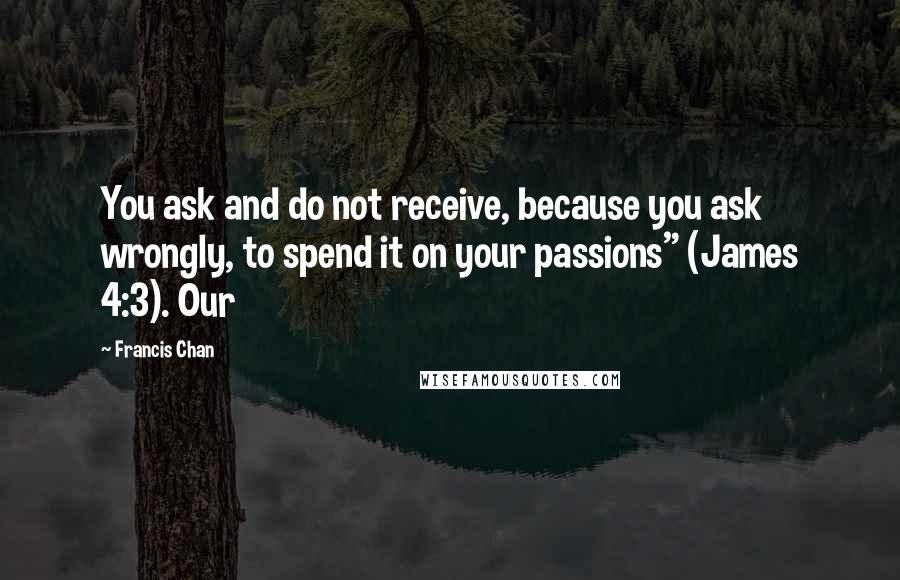 You ask and do not receive, because you ask wrongly, to spend it on your passions" (James 4:3). Our

~ Francis Chan

WISEFAMOUSQUOTES.COM